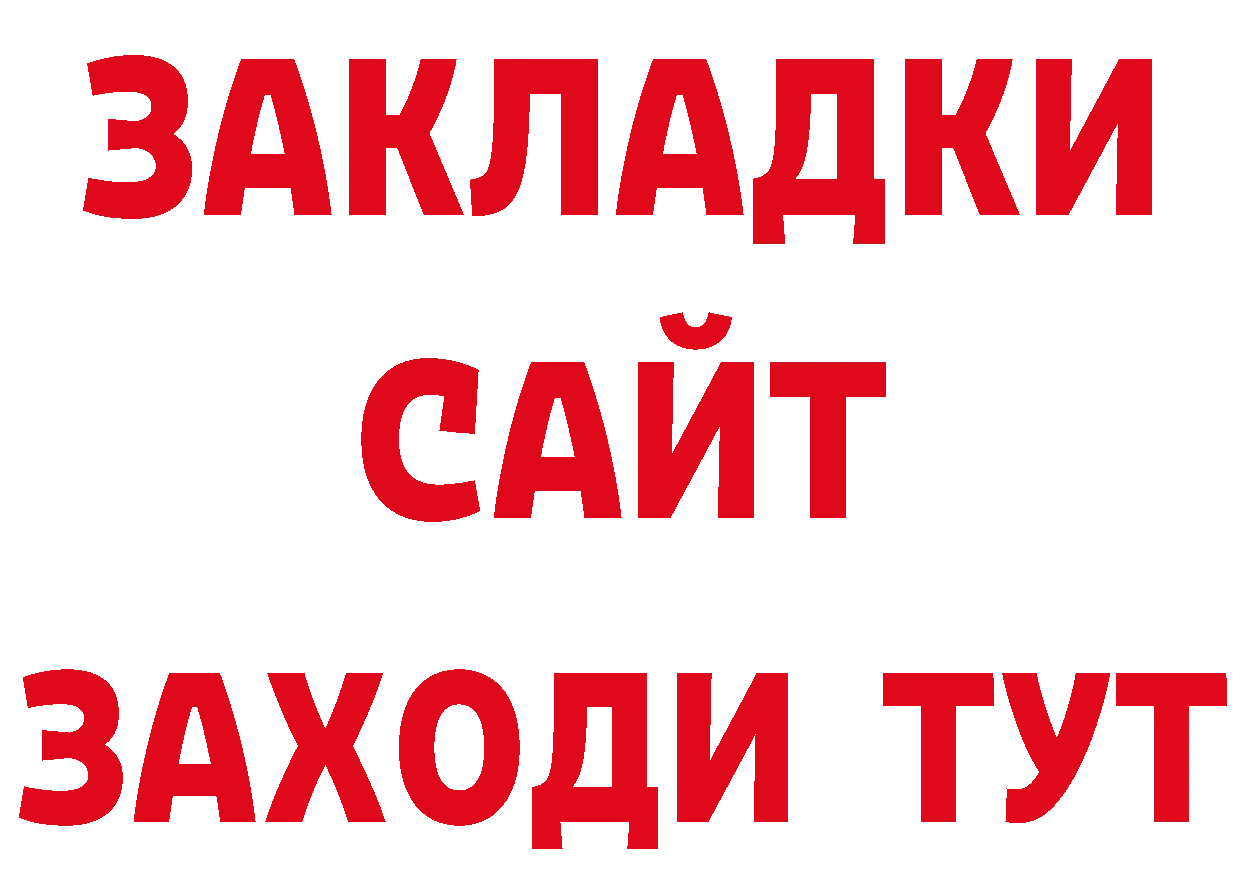 ЗАКЛАДКИ
САЙТ
ЗАХОДИ ТУТ